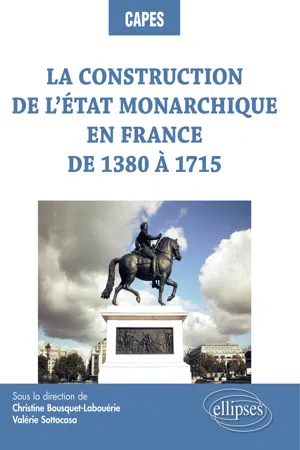 CAPES

LA CONSTRUCTION DE L'ÉTAT MONARCHIQUE EN FRANCE DE 1380 À 1715

Sous la direction de
Christine Bousquet-Labouérie
Valérie Sottocasa

ellipses